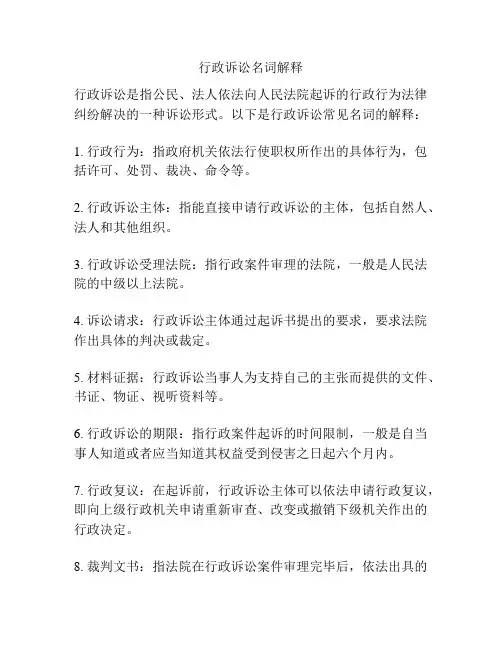 行政诉讼名词解释

行政诉讼是指公民、法人依法向人民法院起诉的行政行为法律纠纷解决的一种诉讼形式。以下是行政诉讼常见名词的解释：

1. 行政行为：指政府机关依法行使职权所作出的具体行为，包括许可、处罚、裁决、命令等。

2. 行政诉讼主体：指能直接申请行政诉讼的主体，包括自然人、法人和其他组织。

3. 行政诉讼受理法院：指行政案件审理的法院，一般是人民法院的中级以上法院。

4. 诉讼请求：行政诉讼主体通过起诉书提出的要求，要求法院作出具体的判决或裁定。

5. 材料证据：行政诉讼当事人为支持自己的主张而提供的文件、书证、物证、视听资料等。

6. 行政诉讼的期限：指行政案件起诉的时间限制，一般是自当事人知道或者应当知道其权益受到侵害之日起六个月内。

7. 行政复议：在起诉前，行政诉讼主体可以依法申请行政复议，即向上级行政机关申请重新审查、改变或撤销下级机关作出的行政决定。

8. 裁判文书：指法院在行政诉讼案件审理完毕后，依法出具的